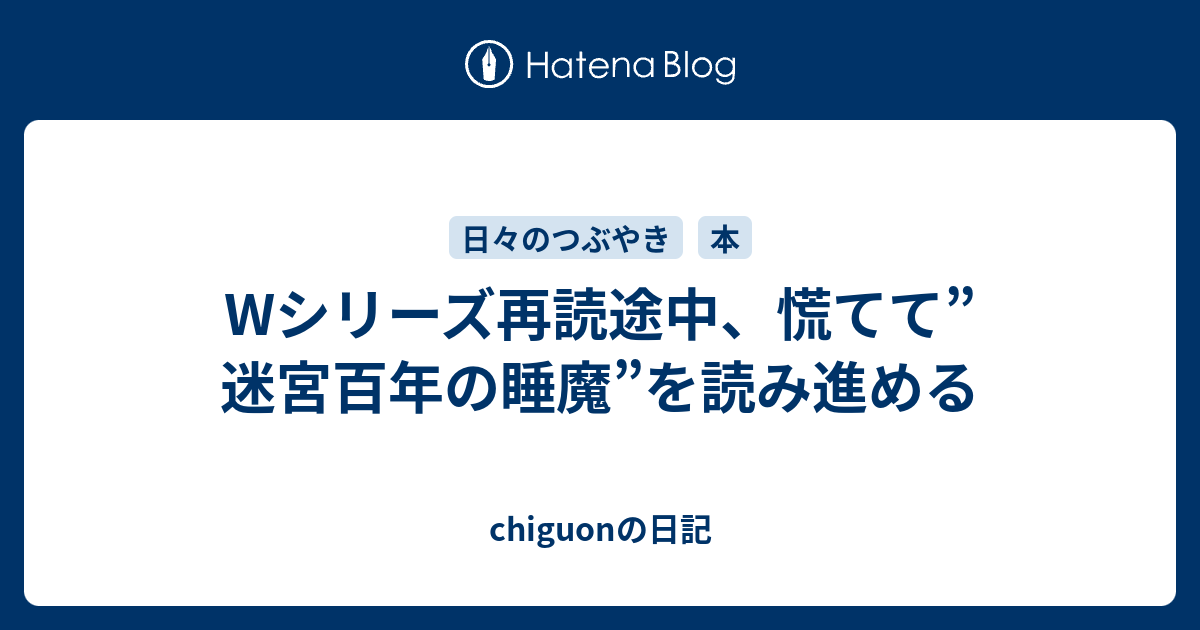 Hatena Blog

日々のつぶやき
本

Wシリーズ再読途中、慌てて”迷宮百年の睡魔”を読み進める

chiguonの日記